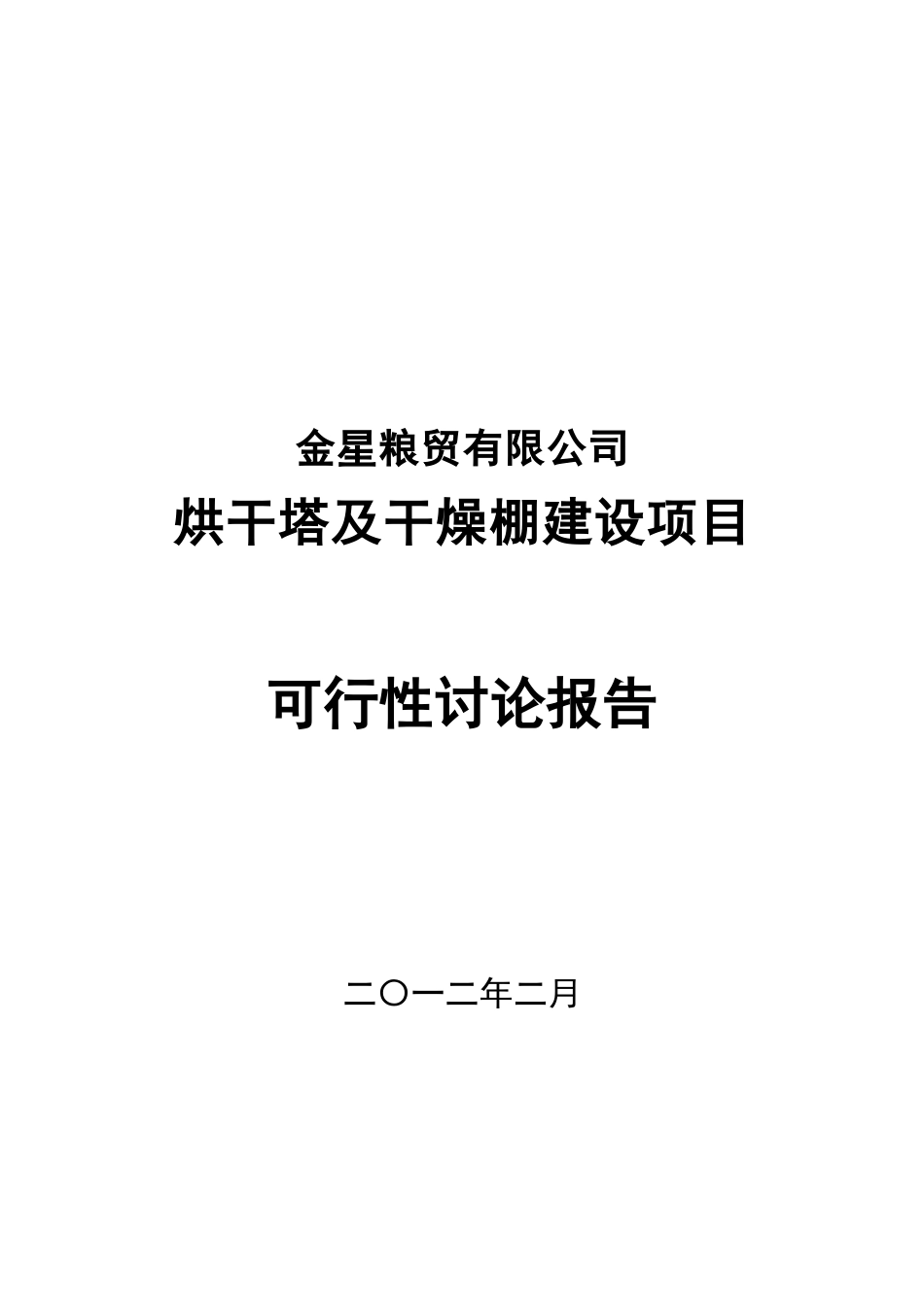 金星粮贸有限公司
烘干塔及干燥棚建设项目

可行性讨论报告

二〇一二年二月